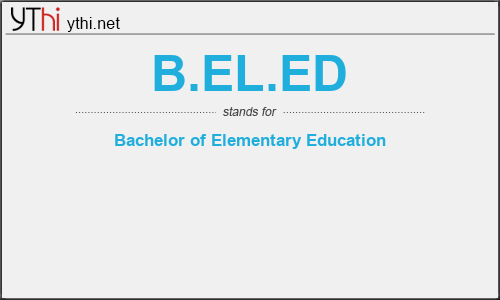 YThi ythi.net

B.EL.ED

stands for

Bachelor of Elementary Education